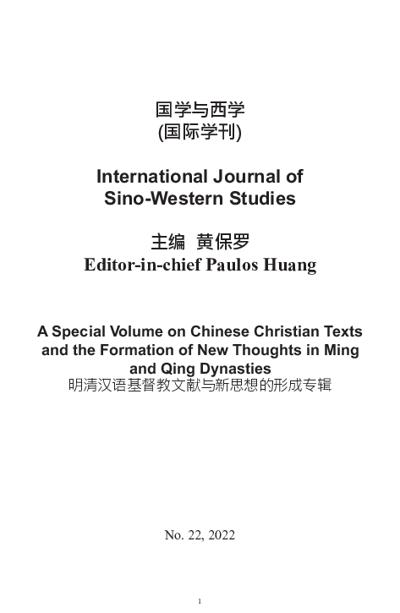 国学与西学
(国际学刊)

International Journal of Sino-Western Studies

主编 黄保罗
Editor-in-chief Paulos Huang

A Special Volume on Chinese Christian Texts and the Formation of New Thoughts in Ming and Qing Dynasties
明清汉语基督教文献与新思想的形成专辑

No. 22, 2022

1